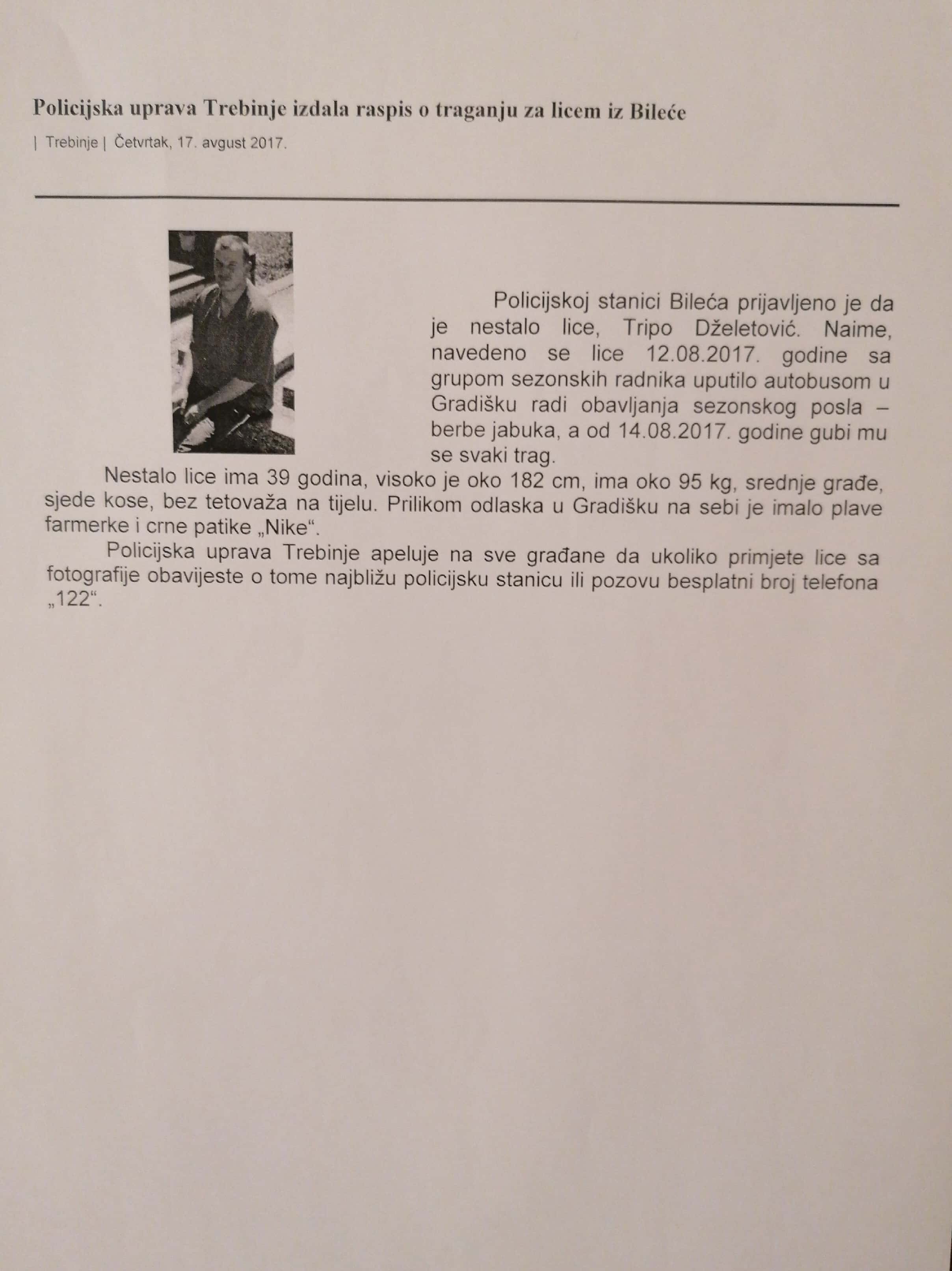 Policijska uprava Trebinje izdala raspis o traganju za licem iz Bileće

| Trebinje | Četvrtak, 17. avgust 2017.

Policijskoj stanici Bileća prijavljeno je da je nestalo lice, Tripo Dželetović. Naime, navedeno se lice 12.08.2017. godine sa grupom sezonskih radnika uputilo autobusom u Gradišku radi obavljanja sezonskog posla – berbe jabuka, a od 14.08.2017. godine gubi mu se svaki trag.

Nestalo lice ima 39 godina, visoko je oko 182 cm, ima oko 95 kg, srednje građe, sjede kose, bez tetovaža na tijelu. Prilikom odlaska u Gradišku na sebi je imalo plave farmerke i crne patike „Nike“.

Policijska uprava Trebinje apeluje na sve građane da ukoliko primjete lice sa fotografije obavijeste o tome najbližu policijsku stanicu ili pozovu besplatni broj telefona „122“.